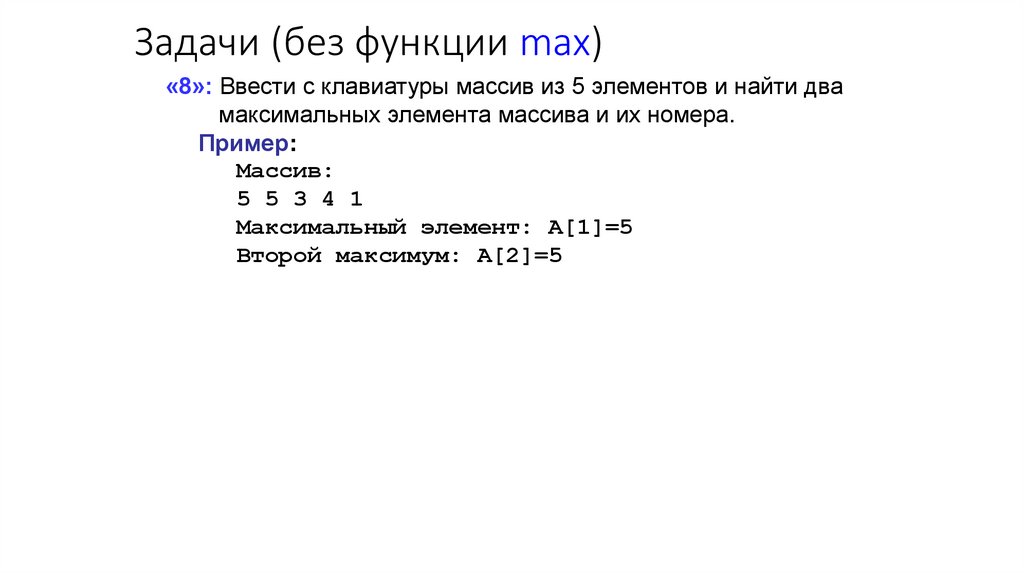 Задачи (без функции max)

«8»: Ввести с клавиатуры массив из 5 элементов и найти два максимальных элемента массива и их номера.

Пример:

Массив:
5 5 3 4 1
Максимальный элемент: A[1]=5
Второй максимум: A[2]=5